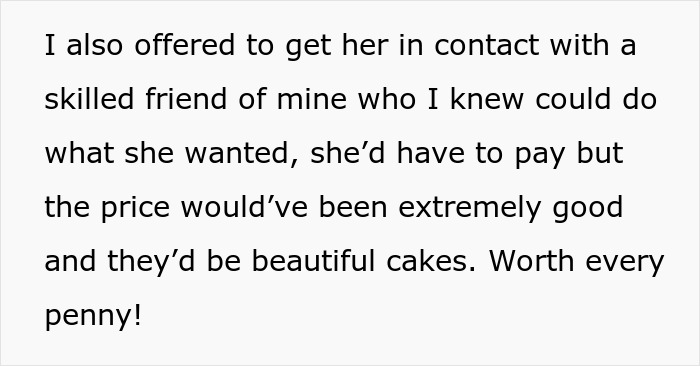 I also offered to get her in contact with a skilled friend of mine who I knew could do what she wanted, she’d have to pay but the price would’ve been extremely good and they’d be beautiful cakes. Worth every penny!